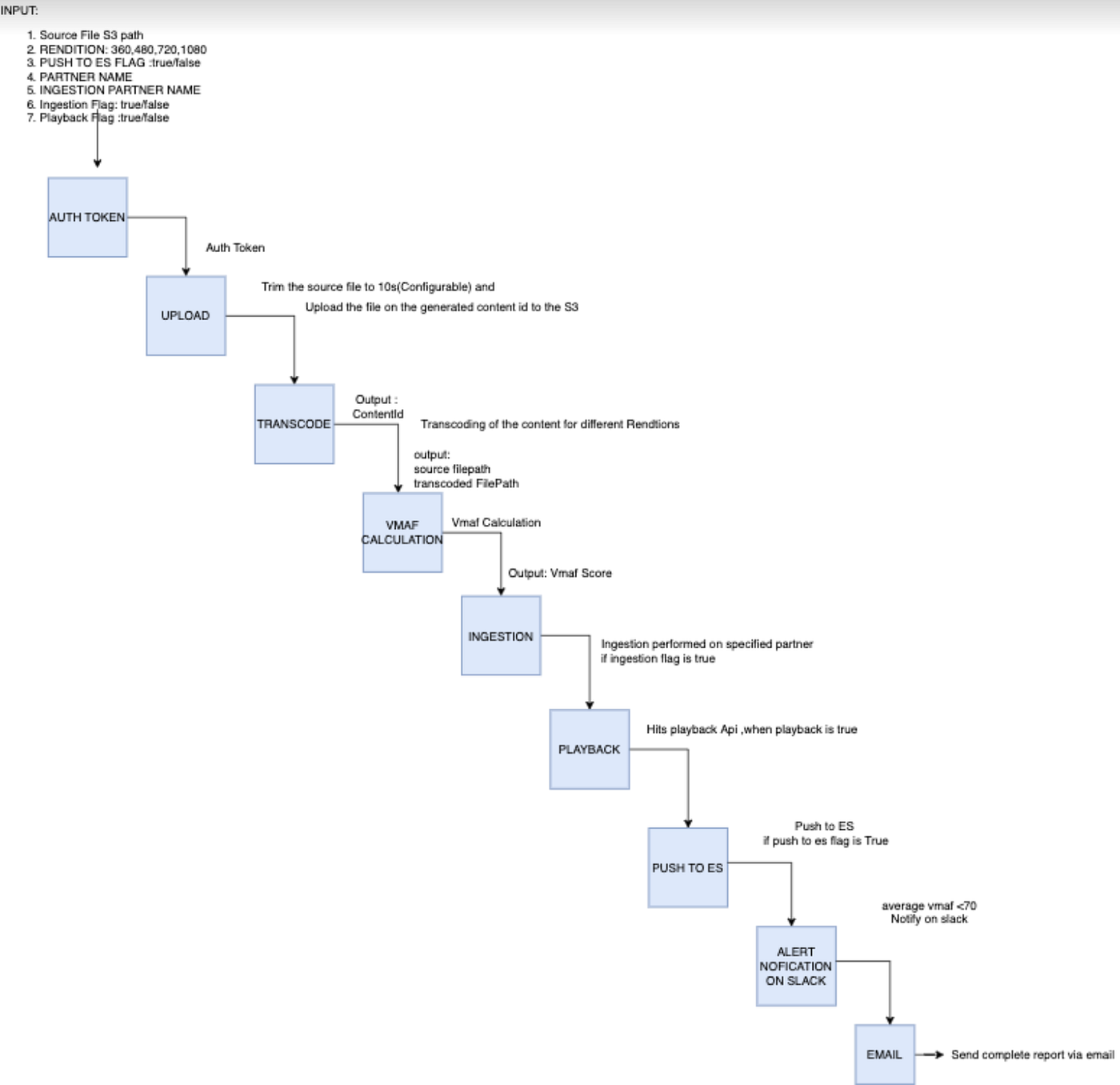 INPUT:

1. Source File S3 path
2. RENDITION: 360,480,720,1080
3. PUSH TO ES FLAG :true/false
4. PARTNER NAME
5. INGESTION PARTNER NAME
6. Ingestion Flag: true/false
7. Playback Flag :true/false

AUTH TOKEN

Auth Token

UPLOAD

Trim the source file to 10s(Configurable) and
Upload the file on the generated content id to the S3

TRANSCODE

Output :
ContentId

Transcoding of the content for different Rendtions

output:
source filepath
transcoded FilePath

VMAF CALCULATION

Vmaf Calculation

Output: Vmaf Score

INGESTION

Ingestion performed on specified partner
if ingestion flag is true

PLAYBACK

Hits playback Api ,when playback is true

PUSH TO ES

Push to ES
if push to es flag is True

ALERT NOFICATION ON SLACK

average vmaf <70
Notify on slack

EMAIL

Send complete report via email